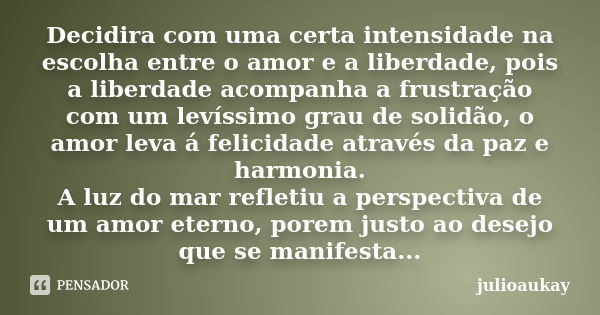 Decidira com uma certa intensidade na escolha entre o amor e a liberdade, pois a liberdade acompanha a frustração com um levíssimo grau de solidão, o amor leva á felicidade através da paz e harmonia.
A luz do mar refletiu a perspectiva de um amor eterno, porem justo ao desejo que se manifesta...

PENSADOR

julioaukay